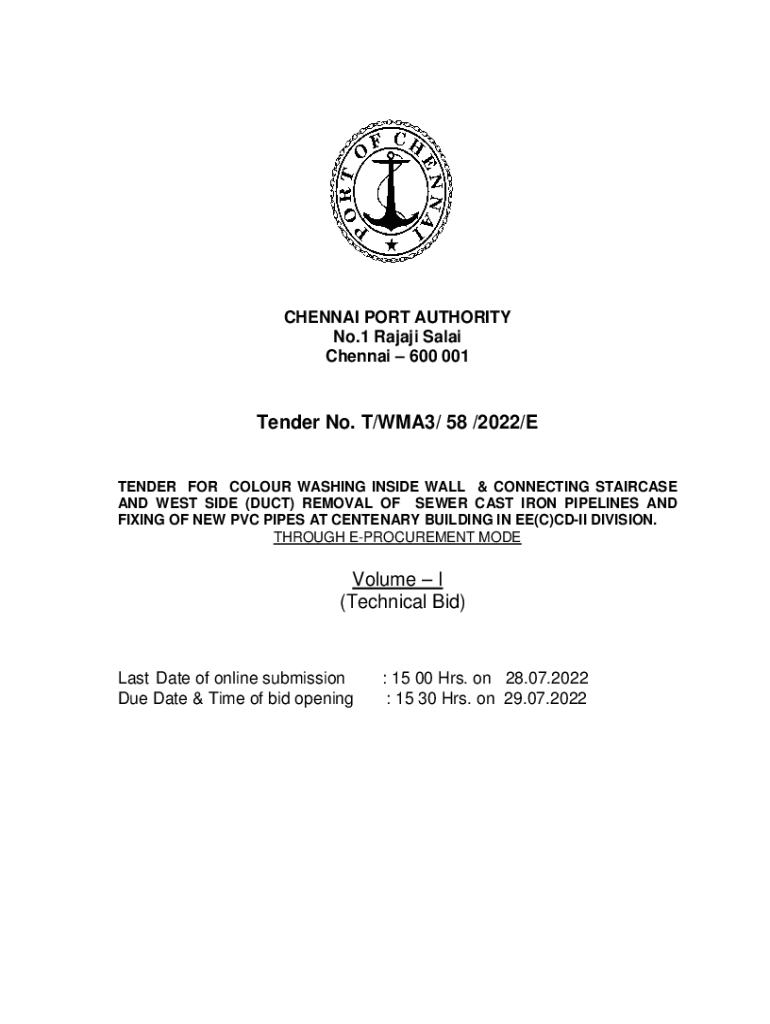 PORT OF CHENNAI

CHENNAI PORT AUTHORITY
No.1 Rajaji Salai
Chennai – 600 001

Tender No. T/WMA3/ 58 /2022/E

TENDER FOR COLOUR WASHING INSIDE WALL & CONNECTING STAIRCASE AND WEST SIDE (DUCT) REMOVAL OF SEWER CAST IRON PIPELINES AND FIXING OF NEW PVC PIPES AT CENTENARY BUILDING IN EE(C)CD-II DIVISION.
THROUGH E-PROCUREMENT MODE

Volume – I
(Technical Bid)

Last Date of online submission : 15 00 Hrs. on 28.07.2022
Due Date & Time of bid opening : 15 30 Hrs. on 29.07.2022